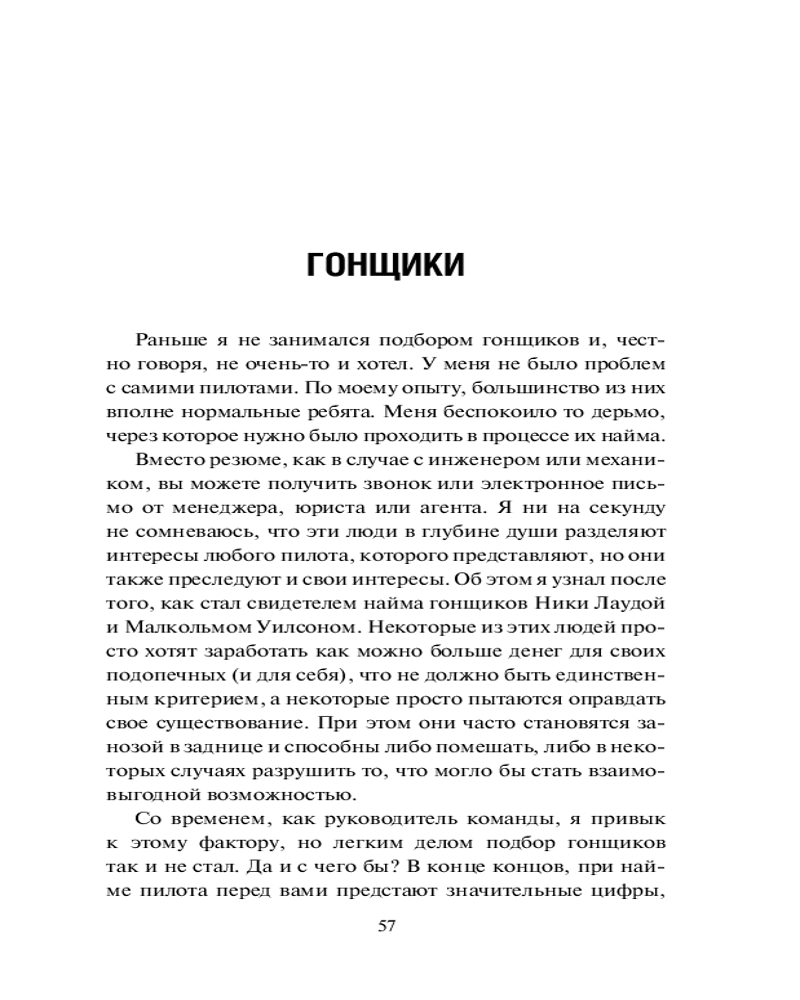 ГОНЩИКИ

Раньше я не занимался подбором гонщиков и, честно говоря, не очень-то и хотел. У меня не было проблем с самими пилотами. По моему опыту, большинство из них вполне нормальные ребята. Меня беспокоило то дерьмо, через которое нужно было проходить в процессе их найма.

Вместо резюме, как в случае с инженером или механиком, вы можете получить звонок или электронное письмо от менеджера, юриста или агента. Я ни на секунду не сомневаюсь, что эти люди в глубине души разделяют интересы любого пилота, которого представляют, но они также преследуют и свои интересы. Об этом я узнал после того, как стал свидетелем найма гонщиков Ники Лаудой и Малкольмом Уилсоном. Некоторые из этих людей просто хотят заработать как можно больше денег для своих подопечных (и для себя), что не должно быть единственным критерием, а некоторые просто пытаются оправдать свое существование. При этом они часто становятся занозой в заднице и способны либо помешать, либо в некоторых случаях разрушить то, что могло бы стать взаимовыгодной возможностью.

Со временем, как руководитель команды, я привык к этому фактору, но легким делом подбор гонщиков так и не стал. Да и с чего бы? В конце концов, при найме пилота перед вами предстают значительные цифры,

57